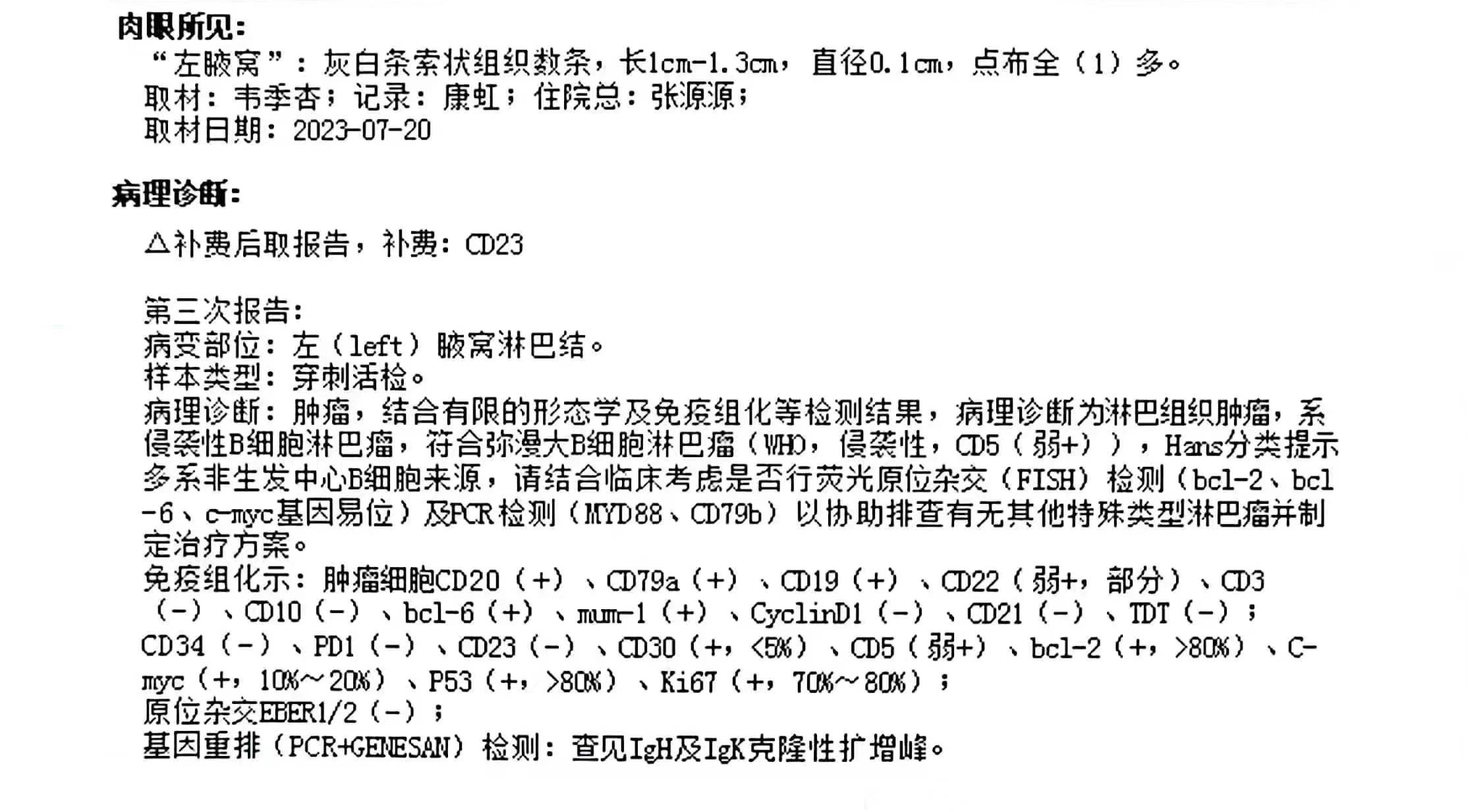 肉眼所见：
“左腋窝”：灰白条索状组织数条，长1cm-1.3cm，直径0.1cm，点布全（1）多。
取材：韦季杏；记录：康虹；住院总：张源源；
取材日期：2023-07-20

病理诊断：
△补费后取报告，补费：CD23

第三次报告：
病变部位：左（left）腋窝淋巴结。
样本类型：穿刺活检。
病理诊断：肿瘤，结合有限的形态学及免疫组化等检测结果，病理诊断为淋巴组织肿瘤，系侵袭性B细胞淋巴瘤，符合弥漫大B细胞淋巴瘤（WHO，侵袭性，CD5（弱+）），Hans分类提示多系非生发中心B细胞来源，请结合临床考虑是否行荧光原位杂交（FISH）检测（bcl-2、bcl-6、c-myc基因易位）及PCR检测（MYD88、CD79b）以协助排查有无其他特殊类型淋巴瘤并制定治疗方案。
免疫组化示：肿瘤细胞CD20（+）、CD79a（+）、CD19（+）、CD22（弱+，部分）、CD3（-）、CD10（-）、bcl-6（+）、mum-1（+）、CyclinD1（-）、CD21（-）、TDT（-）；CD34（-）、PD1（-）、CD23（-）、CD30（+，<5%）、CD5（弱+）、bcl-2（+，>80%）、C-myc（+，10%~20%）、P53（+，>80%）、Ki67（+，70%~80%）；
原位杂交EBER1/2（-）；
基因重排（PCR+GENESAN）检测：查见IgH及IgK克隆性扩增峰。